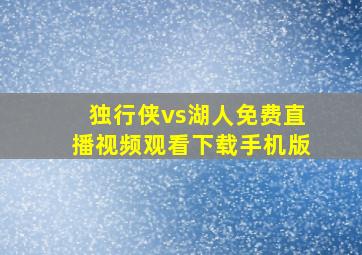 独行侠vs湖人免费直播视频观看下载手机版